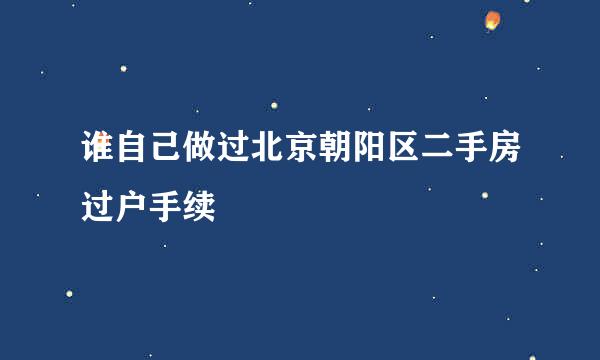 谁自己做过北京朝阳区二手房过户手续